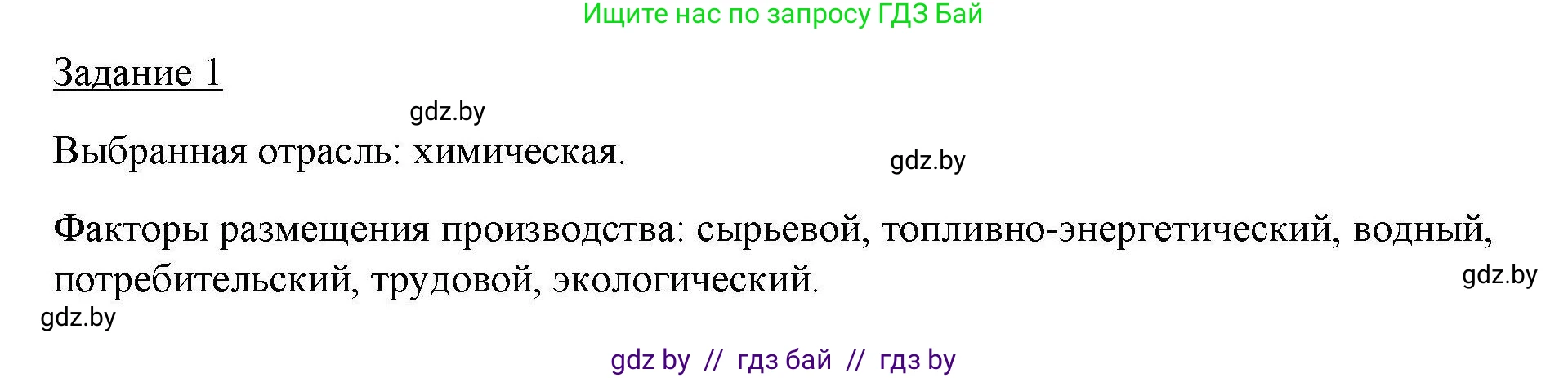 Ищите нас по запросу ГДЗ Бай

Задание 1

gdz.by

Выбранная отрасль: химическая.

gdz.by

Факторы размещения производства: сырьевой, топливно-энергетический, водный, потребительский, трудовой, экологический.

gdz.by

gdz.by

gdz by // гдз бай // гдз by